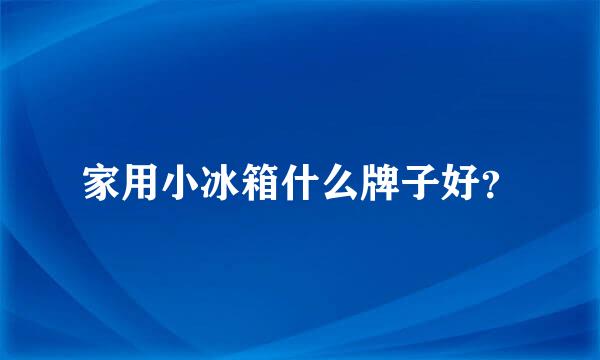 家用小冰箱什么牌子好?